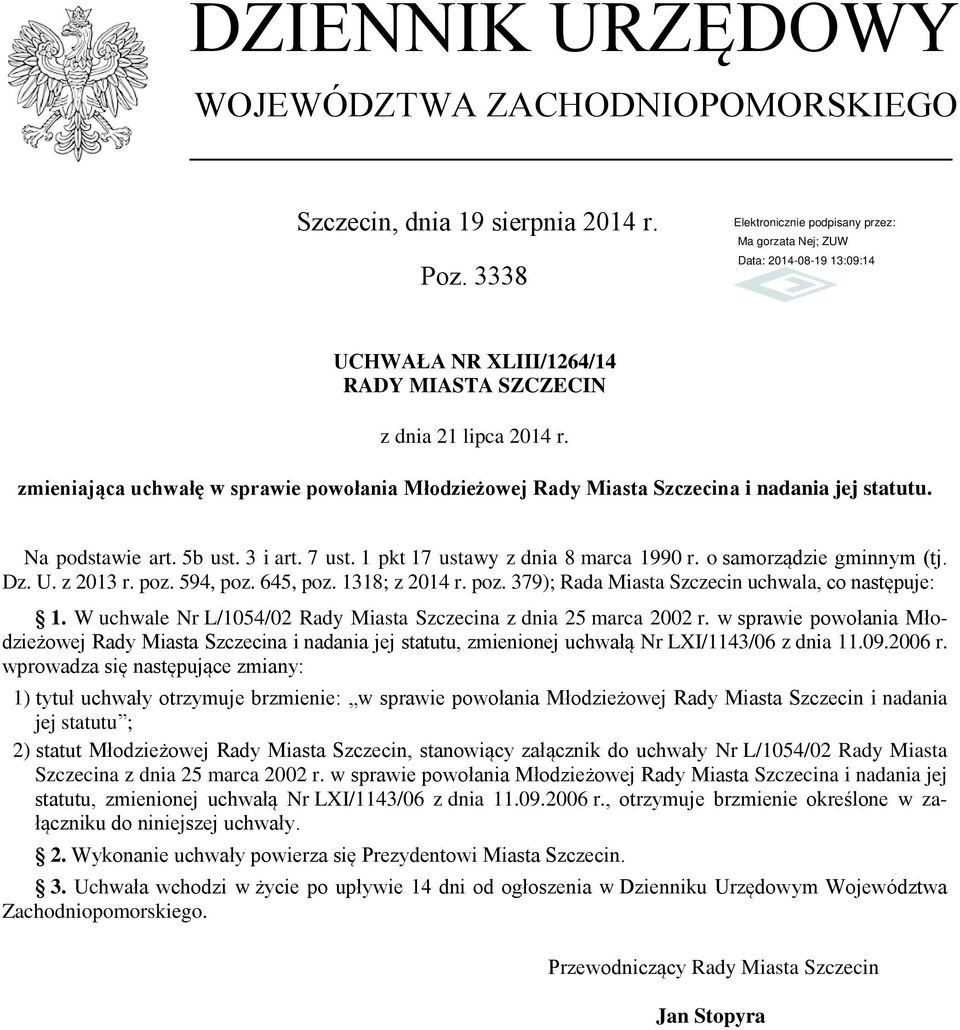 DZIENNIK URZĘDOWY
WOJEWÓDZTWA ZACHODNIOPOMORSKIEGO

Szczecin, dnia 19 sierpnia 2014 r.

Poz. 3338

Elektronicznie podpisany przez:
Ma gorzata Nej; ZUW
Data: 2014-08-19 13:09:14

UCHWAŁA NR XLIII/1264/14
RADY MIASTA SZCZECIN

z dnia 21 lipca 2014 r.

zmieniająca uchwałę w sprawie powołania Młodzieżowej Rady Miasta Szczecina i nadania jej statutu.

Na podstawie art. 5b ust. 3 i art. 7 ust. 1 pkt 17 ustawy z dnia 8 marca 1990 r. o samorządzie gminnym (tj. Dz. U. z 2013 r. poz. 594, poz. 645, poz. 1318; z 2014 r. poz. 379); Rada Miasta Szczecin uchwala, co następuje:

§ 1. W uchwale Nr L/1054/02 Rady Miasta Szczecina z dnia 25 marca 2002 r. w sprawie powołania Młodzieżowej Rady Miasta Szczecina i nadania jej statutu, zmienionej uchwałą Nr LXI/1143/06 z dnia 11.09.2006 r. wprowadza się następujące zmiany:

1) tytuł uchwały otrzymuje brzmienie: „w sprawie powołania Młodzieżowej Rady Miasta Szczecin i nadania jej statutu”;

2) statut Młodzieżowej Rady Miasta Szczecin, stanowiący załącznik do uchwały Nr L/1054/02 Rady Miasta Szczecina z dnia 25 marca 2002 r. w sprawie powołania Młodzieżowej Rady Miasta Szczecina i nadania jej statutu, zmienionej uchwałą Nr LXI/1143/06 z dnia 11.09.2006 r., otrzymuje brzmienie określone w załączniku do niniejszej uchwały.

§ 2. Wykonanie uchwały powierza się Prezydentowi Miasta Szczecin.

§ 3. Uchwała wchodzi w życie po upływie 14 dni od ogłoszenia w Dzienniku Urzędowym Województwa Zachodniopomorskiego.

Przewodniczący Rady Miasta Szczecin

Jan Stopyra